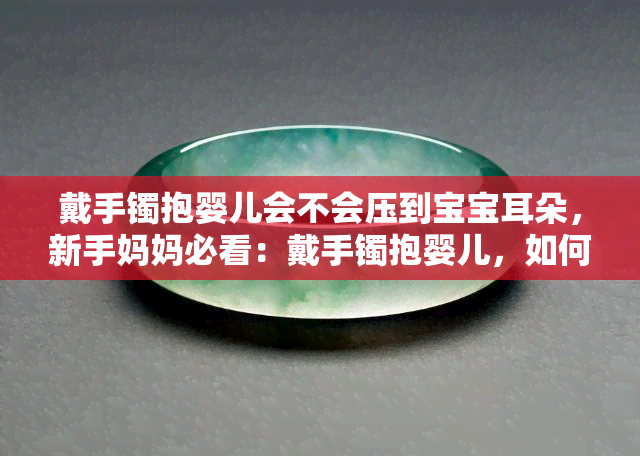 戴手镯抱婴儿会不会压到宝宝耳朵，新手妈妈必看：戴手镯抱婴儿，如何